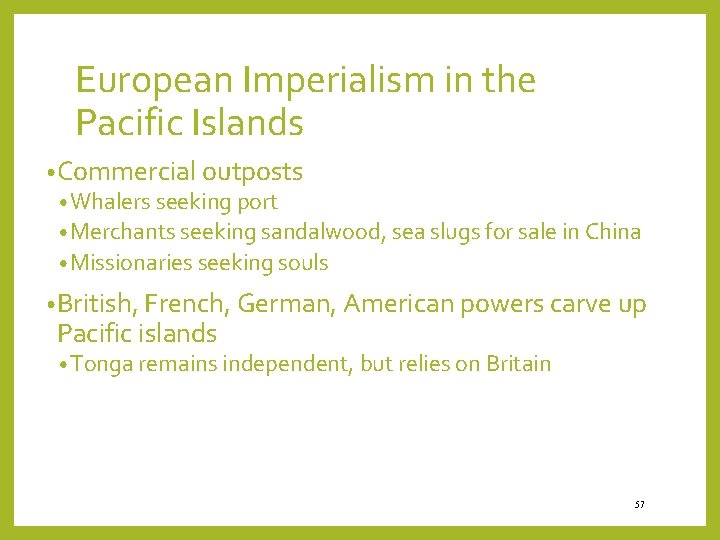 European Imperialism in the Pacific Islands

• Commercial outposts
  • Whalers seeking port
  • Merchants seeking sandalwood, sea slugs for sale in China
  • Missionaries seeking souls
• British, French, German, American powers carve up Pacific islands
  • Tonga remains independent, but relies on Britain

57